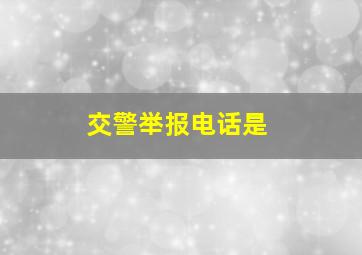 交警举报电话是